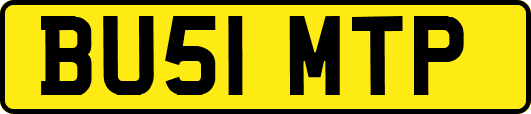 BU51 MTP